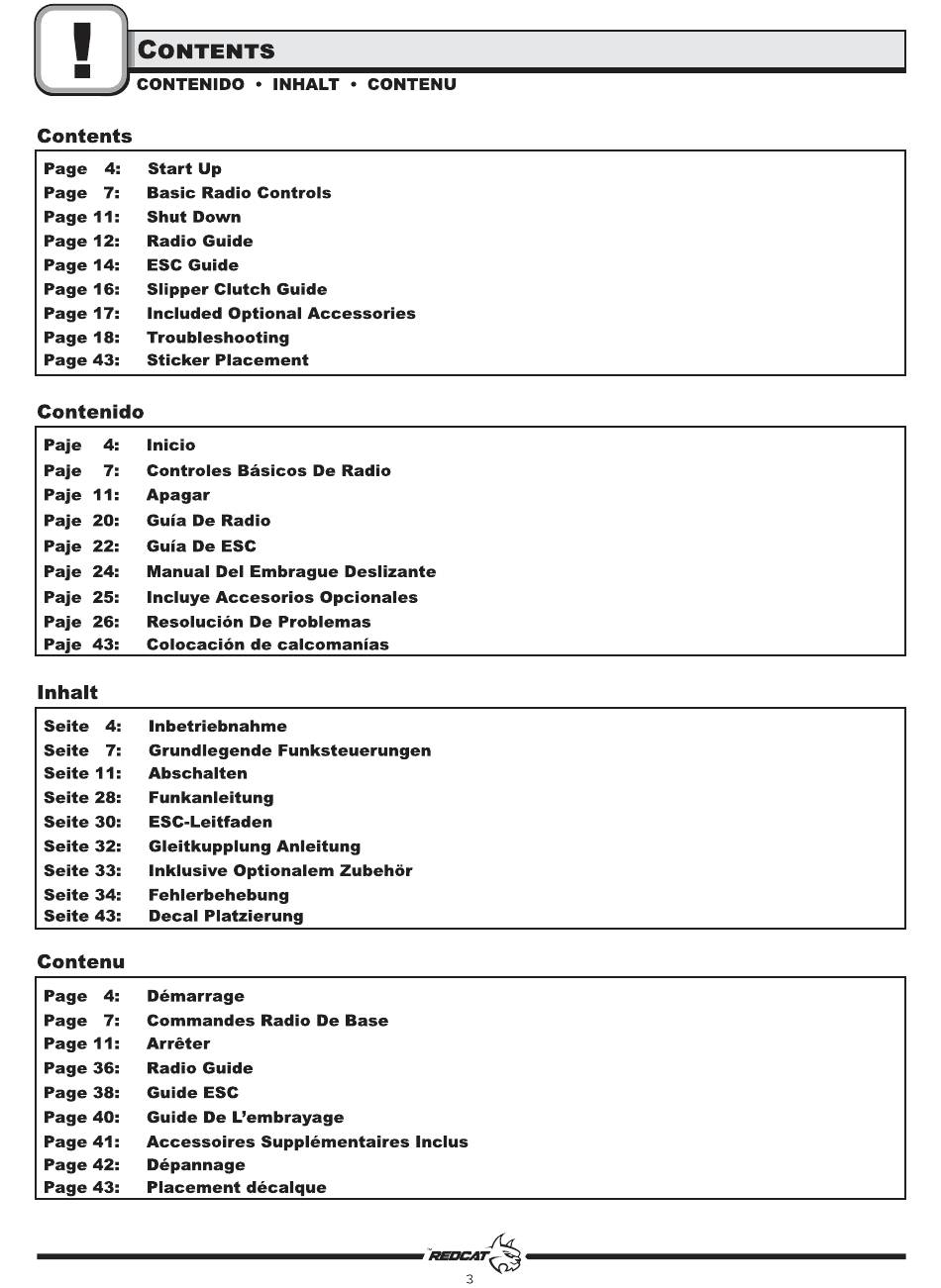 !

CONTENTS

CONTENIDO • INHALT • CONTENU

Contents

Page 4: Start Up
Page 7: Basic Radio Controls
Page 11: Shut Down
Page 12: Radio Guide
Page 14: ESC Guide
Page 16: Slipper Clutch Guide
Page 17: Included Optional Accessories
Page 18: Troubleshooting
Page 43: Sticker Placement

Contenido

Paje 4: Inicio
Paje 7: Controles Básicos De Radio
Paje 11: Apagar
Paje 20: Guía De Radio
Paje 22: Guía De ESC
Paje 24: Manual Del Embrague Deslizante
Paje 25: Incluye Accesorios Opcionales
Paje 26: Resolución De Problemas
Paje 43: Colocación de calcomanías

Inhalt

Seite 4: Inbetriebnahme
Seite 7: Grundlegende Funksteuerungen
Seite 11: Abschalten
Seite 28: Funkanleitung
Seite 30: ESC-Leitfaden
Seite 32: Gleitkupplung Anleitung
Seite 33: Inklusive Optionalem Zubehör
Seite 34: Fehlerbehebung
Seite 43: Decal Platzierung

Contenu

Page 4: Démarrage
Page 7: Commandes Radio De Base
Page 11: Arrêter
Page 36: Radio Guide
Page 38: Guide ESC
Page 40: Guide De L'embrayage
Page 41: Accessoires Supplémentaires Inclus
Page 42: Dépannage
Page 43: Placement décalque

REDCAT

3